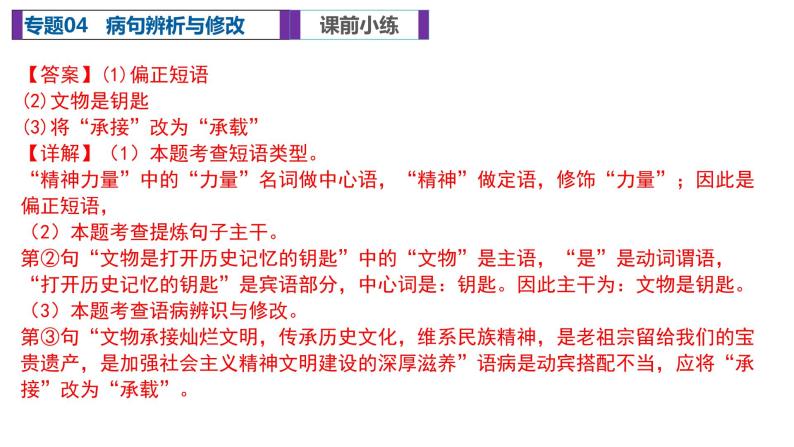 专题04 病句辨析与修改

课前小练

【答案】⑴偏正短语
⑵文物是钥匙
⑶将“承接”改为“承载”
【详解】（1）本题考查短语类型。
“精神力量”中的“力量”名词做中心语，“精神”做定语，修饰“力量”；因此是偏正短语，
（2）本题考查提炼句子主干。
第②句“文物是打开历史记忆的钥匙”中的“文物”是主语，“是”是动词谓语，“打开历史记忆的钥匙”是宾语部分，中心词是：钥匙。因此主干为：文物是钥匙。
（3）本题考查语病辨识与修改。
第③句“文物承接灿烂文明，传承历史文化，维系民族精神，是老祖宗留给我们的宝贵遗产，是加强社会主义精神文明建设的深厚滋养”语病是动宾搭配不当，应将“承接”改为“承载”。